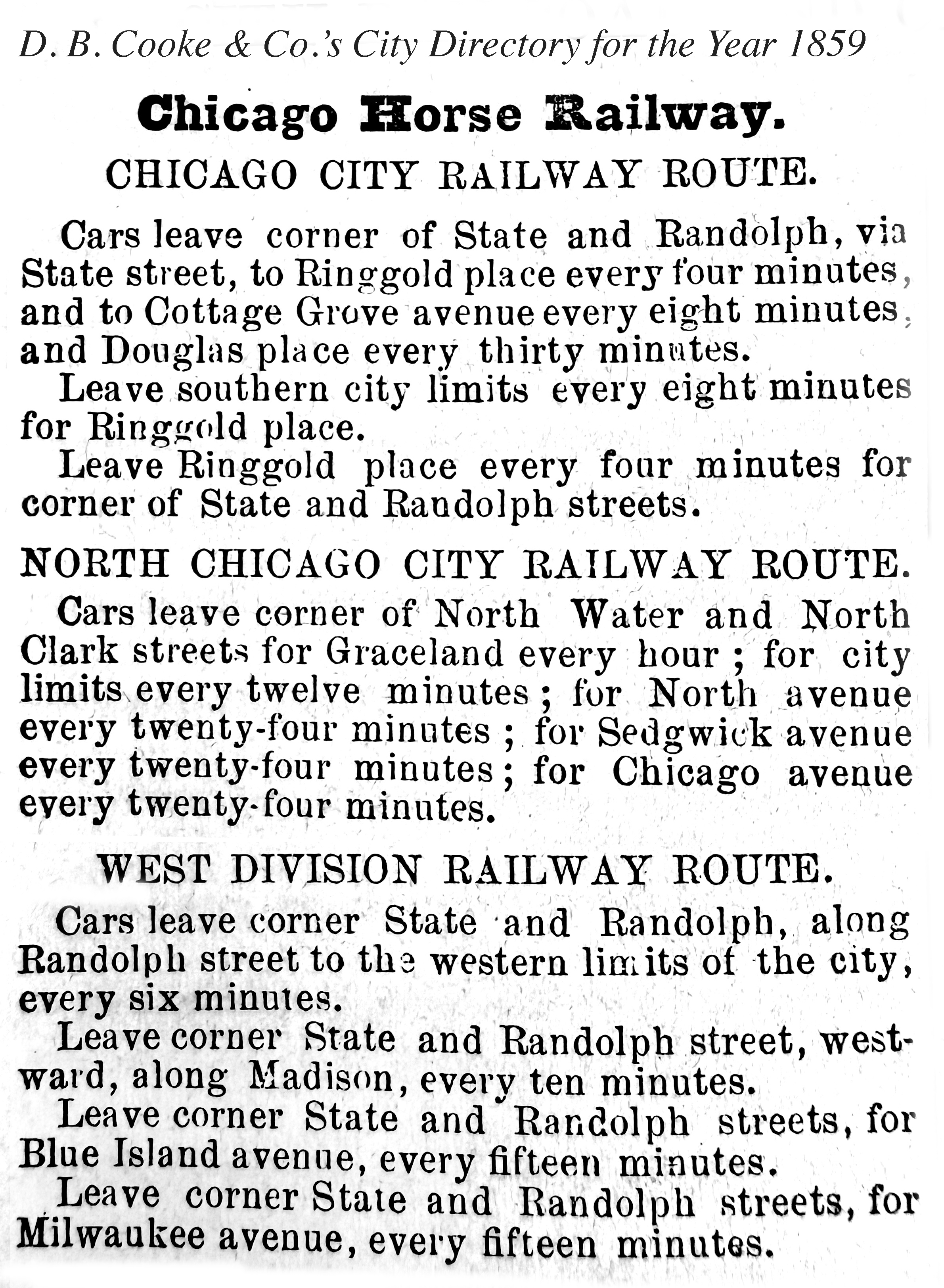 D. B. Cooke & Co.'s City Directory for the Year 1859

Chicago Horse Railway.

CHICAGO CITY RAILWAY ROUTE.

Cars leave corner of State and Randolph, via State street, to Ringgold place every four minutes, and to Cottage Grove avenue every eight minutes, and Douglas place every thirty minutes.

Leave southern city limits every eight minutes for Ringgold place.

Leave Ringgold place every four minutes for corner of State and Randolph streets.

NORTH CHICAGO CITY RAILWAY ROUTE.

Cars leave corner of North Water and North Clark streets for Graceland every hour; for city limits every twelve minutes; for North avenue every twenty-four minutes; for Sedgwick avenue every twenty-four minutes; for Chicago avenue every twenty-four minutes.

WEST DIVISION RAILWAY ROUTE.

Cars leave corner State and Randolph, along Randolph street to the western limits of the city, every six minutes.

Leave corner State and Randolph street, westward, along Madison, every ten minutes.

Leave corner State and Randolph streets, for Blue Island avenue, every fifteen minutes.

Leave corner State and Randolph streets, for Milwaukee avenue, every fifteen minutes.